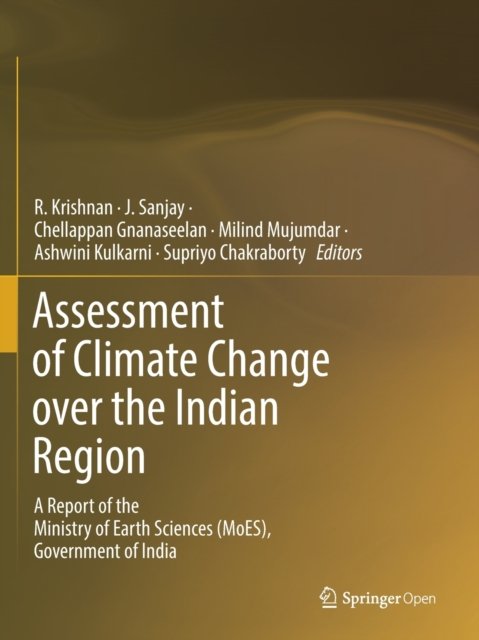 R. Krishnan · J. Sanjay · Chellappan Gnanaseelan · Milind Mujumdar · Ashwini Kulkarni · Supriyo Chakraborty Editors

Assessment of Climate Change over the Indian Region

A Report of the Ministry of Earth Sciences (MoES), Government of India

Springer Open